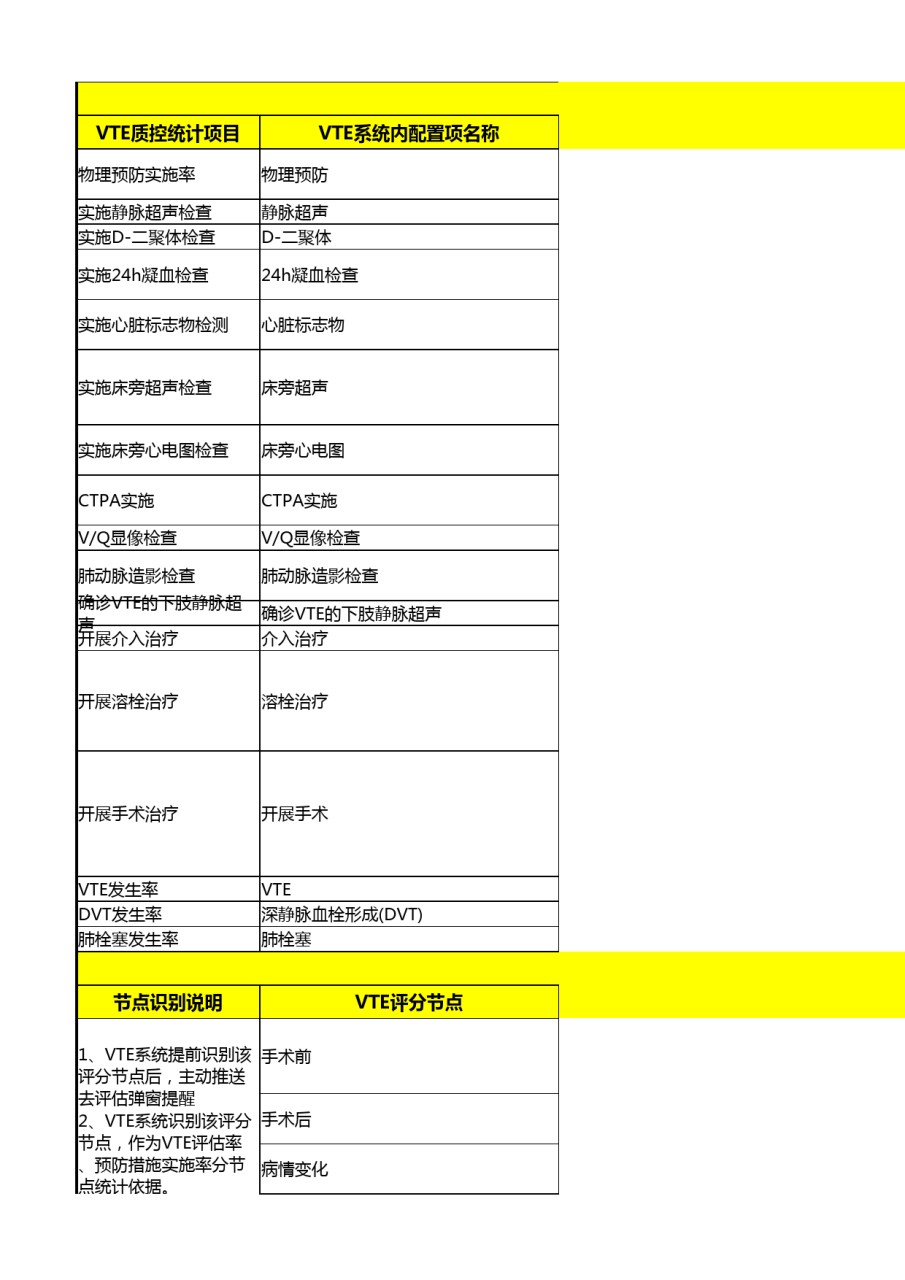 | VTE质控统计项目 | VTE系统内配置项名称 |
|---|---|
| 物理预防实施率 | 物理预防 |
| 实施静脉超声检查 | 静脉超声 |
| 实施D-二聚体检查 | D-二聚体 |
| 实施24h凝血检查 | 24h凝血检查 |
| 实施心脏标志物检测 | 心脏标志物 |
| 实施床旁超声检查 | 床旁超声 |
| 实施床旁心电图检查 | 床旁心电图 |
| CTPA实施 | CTPA实施 |
| V/Q显像检查 | V/Q显像检查 |
| 肺动脉造影检查 | 肺动脉造影检查 |
| 确诊VTE的下肢静脉超声 | 确诊VTE的下肢静脉超声 |
| 开展介入治疗 | 介入治疗 |
| 开展溶栓治疗 | 溶栓治疗 |
| 开展手术治疗 | 开展手术 |
| VTE发生率 | VTE |
| DVT发生率 | 深静脉血栓形成(DVT) |
| 肺栓塞发生率 | 肺栓塞 |

| 节点识别说明 | VTE评分节点 |
|---|---|
| 1、VTE系统提前识别该评分节点后，主动推送去评估弹窗提醒 2、VTE系统识别该评分节点，作为VTE评估率、预防措施实施率分节点统计依据。 | 手术前 |
| | 手术后 |
| | 病情变化 |